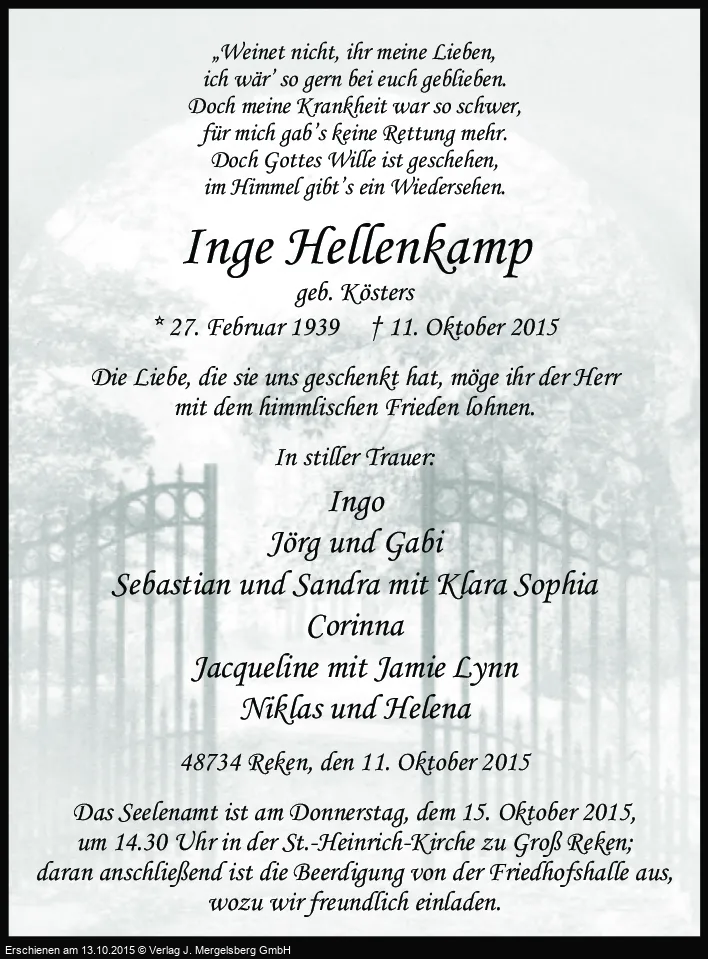 „Weinet nicht, ihr meine Lieben,
ich wär' so gern bei euch geblieben.
Doch meine Krankheit war so schwer,
für mich gab's keine Rettung mehr.
Doch Gottes Wille ist geschehen,
im Himmel gibt's ein Wiedersehen.

Inge Hellenkamp

geb. Kösters

* 27. Februar 1939 † 11. Oktober 2015

Die Liebe, die sie uns geschenkt hat, möge ihr der Herr mit dem himmlischen Frieden lohnen.

In stiller Trauer:

Ingo
Jörg und Gabi
Sebastian und Sandra mit Klara Sophia
Corinna
Jacqueline mit Jamie Lynn
Niklas und Helena

48734 Reken, den 11. Oktober 2015

Das Seelenamt ist am Donnerstag, dem 15. Oktober 2015, um 14.30 Uhr in der St.-Heinrich-Kirche zu Groß Reken; daran anschließend ist die Beerdigung von der Friedhofshalle aus, wozu wir freundlich einladen.

Erschienen am 13.10.2015 © Verlag J. Mergelsberg GmbH